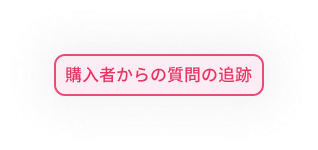 購入者からの質問の追跡